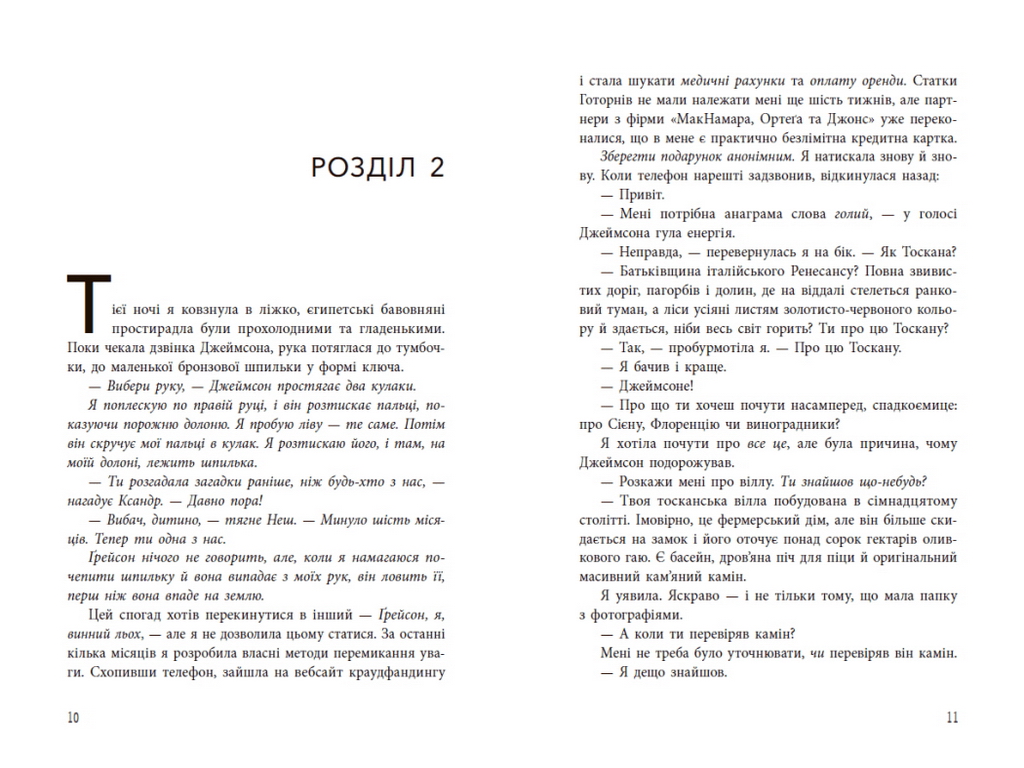 РОЗДІЛ 2

Тієї ночі я ковзнула в ліжко, єгипетські бавовняні простирадла були прохолодними та гладенькими. Поки чекала дзвінка Джеймсона, рука потяглася до тумбочки, до маленької бронзової шпильки у формі ключа.

— Вибери руку, — Джеймсон простягає два кулаки.

Я поплескую по правій руці, і він розтискає пальці, показуючи порожню долоню. Я пробую ліву — те саме. Потім він скручує мої пальці в кулак. Я розтискаю його, і там, на моїй долоні, лежить шпилька.

— Ти розгадала загадки раніше, ніж будь-хто з нас, — нагадує Ксандр. — Давно пора!

— Вибач, дитино, — тягне Неш. — Минуло шість місяців. Тепер ти одна з нас.

Ґрейсон нічого не говорить, але, коли я намагаюся почепити шпильку й вона випадає з моїх рук, він ловить її, перш ніж вона впаде на землю.

Цей спогад хотів перекинутися в інший — Ґрейсон, я, винний льох, — але я не дозволила цьому статися. За останні кілька місяців я розробила власні методи перемикання уваги. Схопивши телефон, зайшла на вебсайт краудфандингу

10

і стала шукати медичні рахунки та оплату оренди. Статки Готорнів не мали належати мені ще шість тижнів, але партнери з фірми «МакНамара, Ортеґа та Джонс» уже переконалися, що в мене є практично безлімітна кредитна картка.

Зберегти подарунок анонімним. Я натискала знову й знову. Коли телефон нарешті задзвонив, відкинулася назад:

— Привіт.

— Мені потрібна анаграма слова голий, — у голосі Джеймсона гула енергія.

— Неправда, — перевернулась я на бік. — Як Тоскана?

— Батьківщина італійського Ренесансу? Повна звивистих доріг, пагорбів і долин, де на віддалі стелеться ранковий туман, а ліси усіяні листям золотисто-червоного кольору й здається, ніби весь світ горить? Ти про цю Тоскану?

— Так, — пробурмотіла я. — Про цю Тоскану.

— Я бачив і краще.

— Джеймсоне!

— Про що ти хочеш почути насамперед, спадкоємице: про Сієну, Флоренцію чи виноградники?

Я хотіла почути про все це, але була причина, чому Джеймсон подорожував.

— Розкажи мені про віллу. Ти знайшов що-небудь?

— Твоя тосканська вілла побудована в сімнадцятому столітті. Імовірно, це фермерський дім, але він більше скидається на замок і його оточує понад сорок гектарів оливкового гаю. Є басейн, дров'яна піч для піци й оригінальний масивний кам'яний камін.

Я уявила. Яскраво — і не тільки тому, що мала папку з фотографіями.

— А коли ти перевіряв камін?

Мені не треба було уточнювати, чи перевіряв він камін.

— Я дещо знайшов.

11